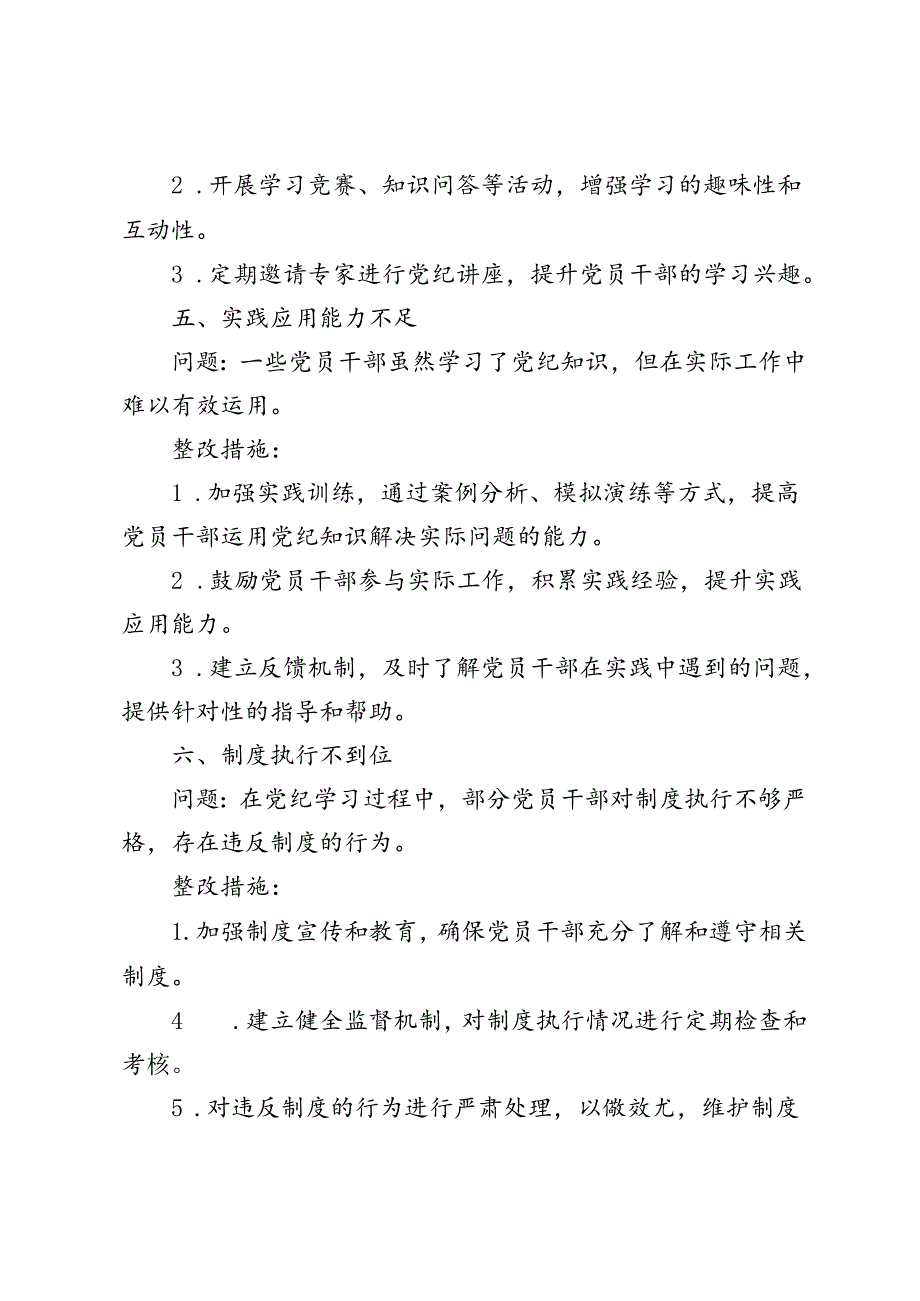 2．开展学习竞赛、知识问答等活动，增强学习的趣味性和互动性。

3．定期邀请专家进行党纪讲座，提升党员干部的学习兴趣。

五、实践应用能力不足

问题：一些党员干部虽然学习了党纪知识，但在实际工作中难以有效运用。

整改措施：

1．加强实践训练，通过案例分析、模拟演练等方式，提高党员干部运用党纪知识解决实际问题的能力。

2．鼓励党员干部参与实际工作，积累实践经验，提升实践应用能力。

3．建立反馈机制，及时了解党员干部在实践中遇到的问题，提供针对性的指导和帮助。

六、制度执行不到位

问题：在党纪学习过程中，部分党员干部对制度执行不够严格，存在违反制度的行为。

整改措施：

1.加强制度宣传和教育，确保党员干部充分了解和遵守相关制度。

4　．建立健全监督机制，对制度执行情况进行定期检查和考核。

5．对违反制度的行为进行严肃处理，以儆效尤，维护制度